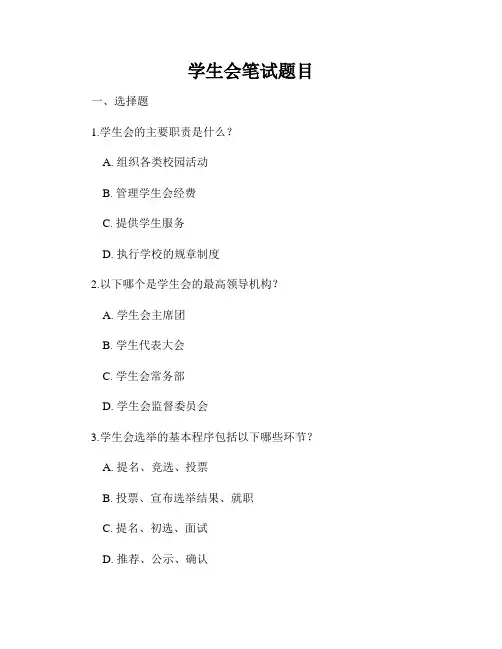 学生会笔试题目

一、选择题

1.学生会的主要职责是什么？

A. 组织各类校园活动

B. 管理学生会经费

C. 提供学生服务

D. 执行学校的规章制度

2.以下哪个是学生会的最高领导机构？

A. 学生会主席团

B. 学生代表大会

C. 学生会常务部

D. 学生会监督委员会

3.学生会选举的基本程序包括以下哪些环节？

A. 提名、竞选、投票

B. 投票、宣布选举结果、就职

C. 提名、初选、面试

D. 推荐、公示、确认